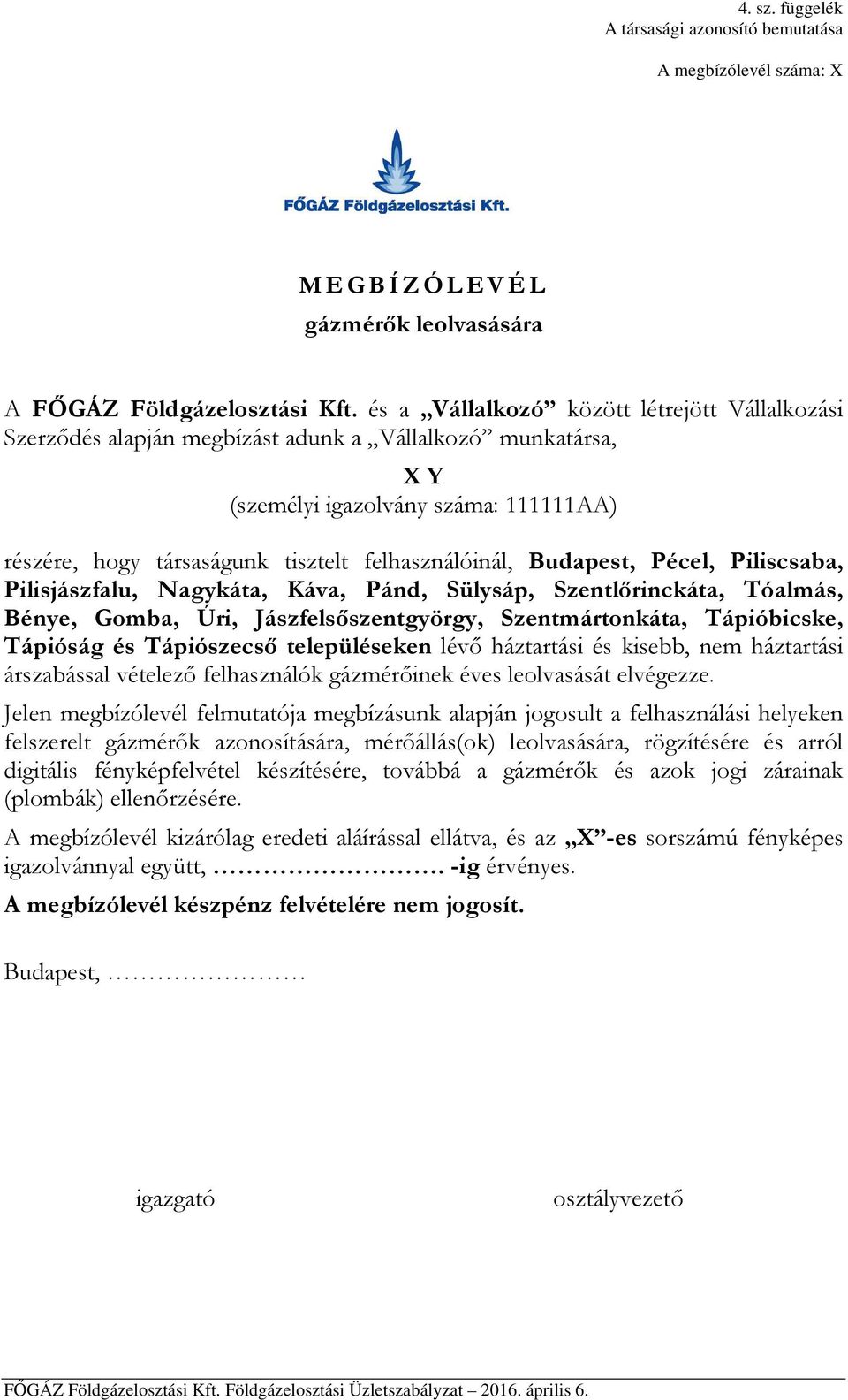 4. sz. függelék
A társasági azonosító bemutatása

A megbízólevél száma: X

FŐGÁZ Földgázelosztási Kft.

M E G B Í Z Ó L E V É L
gázmérők leolvasására

A FŐGÁZ Földgázelosztási Kft. és a „Vállalkozó” között létrejött Vállalkozási Szerződés alapján megbízást adunk a „Vállalkozó” munkatársa,

X Y
(személyi igazolvány száma: 111111AA)

részére, hogy társaságunk tisztelt felhasználóinál, Budapest, Pécel, Piliscsaba, Pilisjászfalu, Nagykáta, Káva, Pánd, Sülysáp, Szentlőrinckáta, Tóalmás, Bénye, Gomba, Úri, Jászfelsőszentgyörgy, Szentmártonkáta, Tápióbicske, Tápióság és Tápiószecső településeken lévő háztartási és kisebb, nem háztartási árszabással vételező felhasználók gázmérőinek éves leolvasását elvégezze.

Jelen megbízólevél felmutatója megbízásunk alapján jogosult a felhasználási helyeken felszerelt gázmérők azonosítására, mérőállás(ok) leolvasására, rögzítésére és arról digitális fényképfelvétel készítésére, továbbá a gázmérők és azok jogi zárainak (plombák) ellenőrzésére.

A megbízólevél kizárólag eredeti aláírással ellátva, és az „X”-es sorszámú fényképes igazolvánnyal együtt, ………………………. -ig érvényes.

A megbízólevél készpénz felvételére nem jogosít.

Budapest, ……………………

igazgató

osztályvezető

FŐGÁZ Földgázelosztási Kft. Földgázelosztási Üzletszabályzat – 2016. április 6.